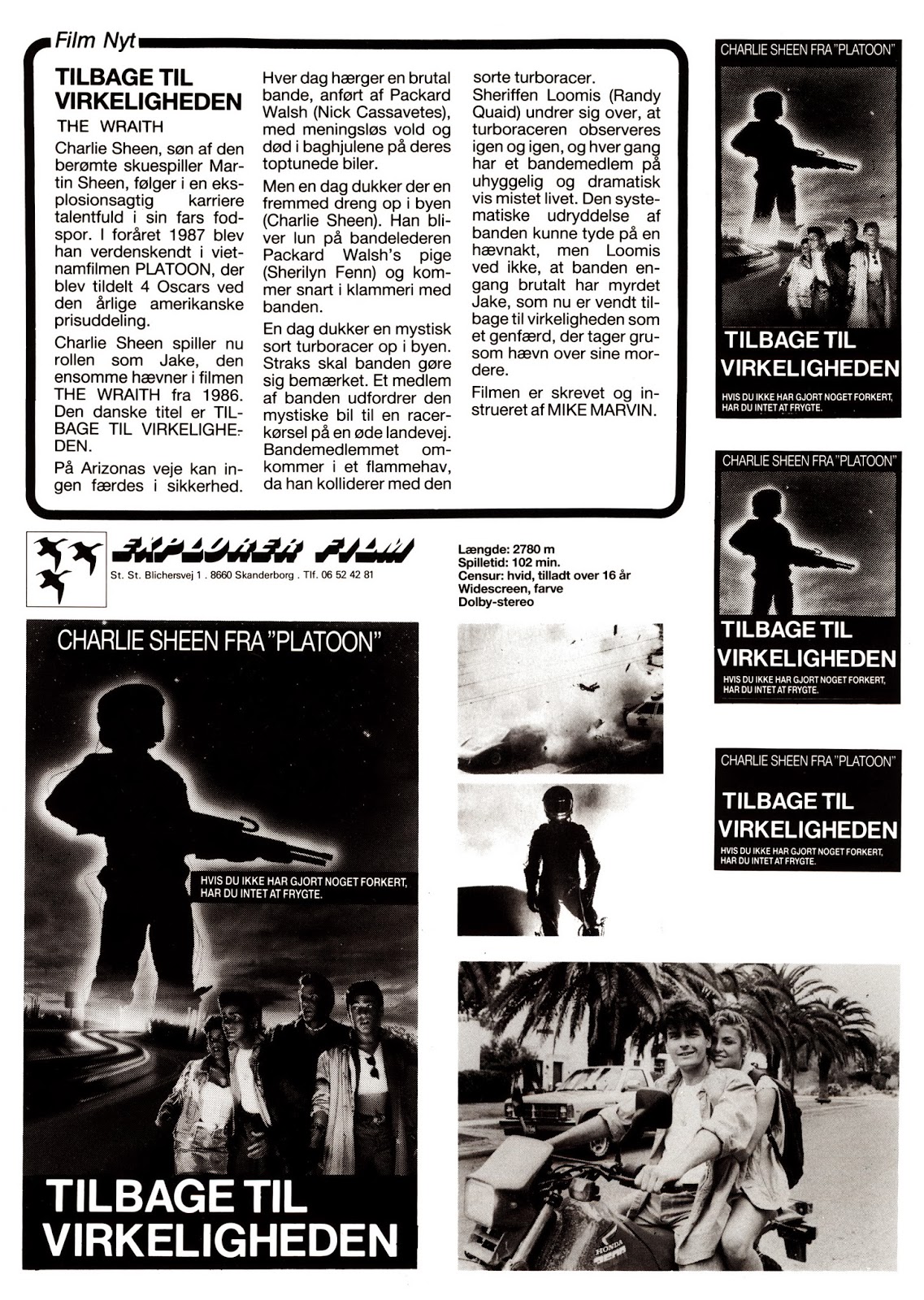 Film Nyt

TILBAGE TIL VIRKELIGHEDEN
THE WRAITH

Charlie Sheen, søn af den berømte skuespiller Martin Sheen, følger i en eksplosionsagtig karriere talentfuld i sin fars fodspor. I foråret 1987 blev han verdenskendt i vietnamfilmen PLATOON, der blev tildelt 4 Oscars ved den årlige amerikanske prisuddeling.

Charlie Sheen spiller nu rollen som Jake, den ensomme hævner i filmen THE WRAITH fra 1986. Den danske titel er TILBAGE TIL VIRKELIGHEDEN.

På Arizonas veje kan ingen færdes i sikkerhed. Hver dag hærger en brutal bande, anført af Packard Walsh (Nick Cassavetes), med meningsløs vold og død i baghjulene på deres toptunede biler.

Men en dag dukker der en fremmed dreng op i byen (Charlie Sheen). Han bliver lun på bandelederen Packard Walsh's pige (Sherilyn Fenn) og kommer snart i klammeri med banden.

En dag dukker en mystisk sort turboracer op i byen. Straks skal banden gøre sig bemærket. Et medlem af banden udfordrer den mystiske bil til en racerkørsel på en øde landevej. Bandemedlemmet omkommer i et flammehav, da han kolliderer med den sorte turboracer.

Sheriffen Loomis (Randy Quaid) undrer sig over, at turboraceren observeres igen og igen, og hver gang har et bandemedlem på uhyggelig og dramatisk vis mistet livet. Den systematiske udryddelse af banden kunne tyde på en hævnakt, men Loomis ved ikke, at banden engang brutalt har myrdet Jake, som nu er vendt tilbage til virkeligheden som et genfærd, der tager grusom hævn over sine mordere.

Filmen er skrevet og instrueret af MIKE MARVIN.

CHARLIE SHEEN FRA "PLATOON"
TILBAGE TIL VIRKELIGHEDEN
HVIS DU IKKE HAR GJORT NOGET FORKERT, HAR DU INTET AT FRYGTE.

CHARLIE SHEEN FRA "PLATOON"
TILBAGE TIL VIRKELIGHEDEN
HVIS DU IKKE HAR GJORT NOGET FORKERT, HAR DU INTET AT FRYGTE.

CHARLIE SHEEN FRA "PLATOON"
TILBAGE TIL VIRKELIGHEDEN
HVIS DU IKKE HAR GJORT NOGET FORKERT, HAR DU INTET AT FRYGTE.

EXPLORER FILM
St. St. Blichersvej 1 . 8660 Skanderborg . Tlf. 06 52 42 81

Længde: 2780 m
Spilletid: 102 min.
Censur: hvid, tilladt over 16 år
Widescreen, farve
Dolby-stereo

CHARLIE SHEEN FRA "PLATOON"
HVIS DU IKKE HAR GJORT NOGET FORKERT, HAR DU INTET AT FRYGTE.
TILBAGE TIL VIRKELIGHEDEN

HONDA